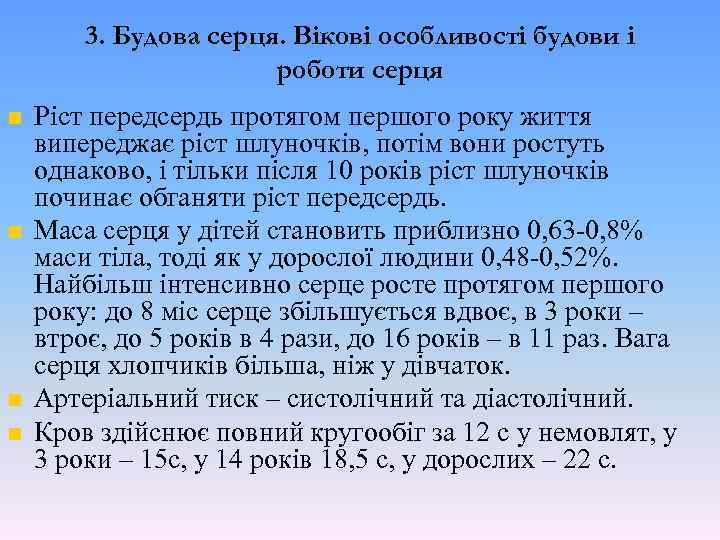 3. Будова серця. Вікові особливості будови і роботи серця

Ріст передсердь протягом першого року життя випереджає ріст шлуночків, потім вони ростуть однаково, і тільки після 10 років ріст шлуночків починає обганяти ріст передсердь.

Маса серця у дітей становить приблизно 0,63-0,8% маси тіла, тоді як у дорослої людини 0,48-0,52%. Найбільш інтенсивно серце росте протягом першого року: до 8 міс серце збільшується вдвоє, в 3 роки – втроє, до 5 років в 4 рази, до 16 років – в 11 раз. Вага серця хлопчиків більша, ніж у дівчаток.

Артеріальний тиск – систолічний та діастолічний.

Кров здійснює повний кругообіг за 12 с у немовлят, у 3 роки – 15с, у 14 років 18,5 с, у дорослих – 22 с.